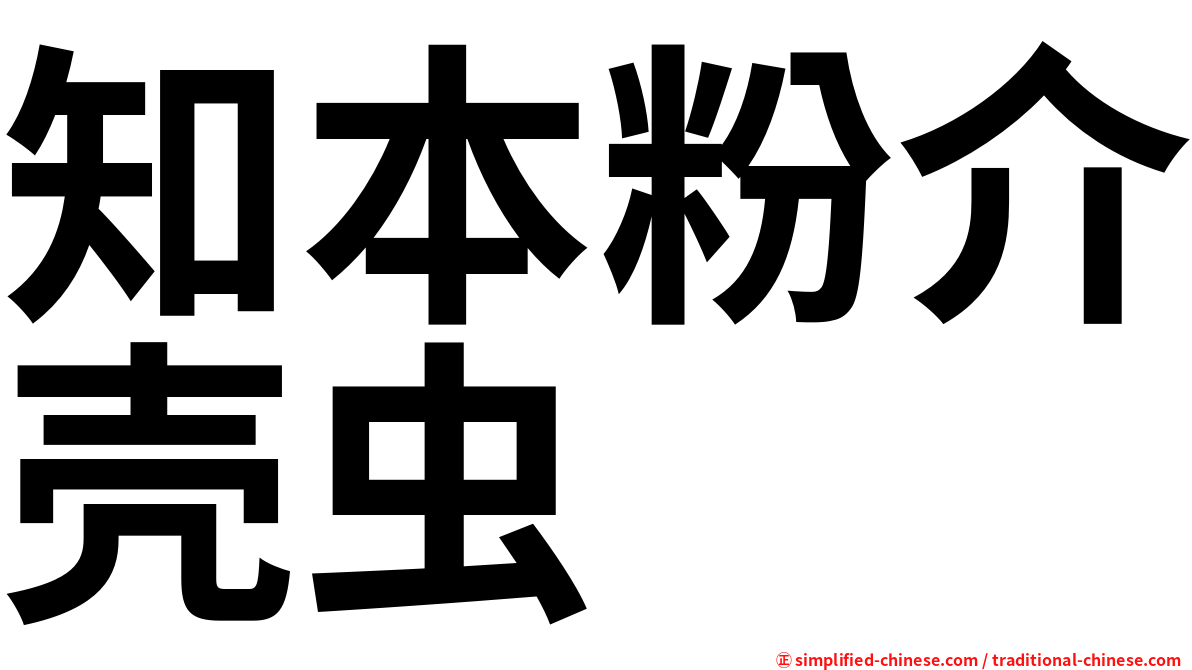 知本粉介壳虫

㊣ simplified-chinese.com / traditional-chinese.com